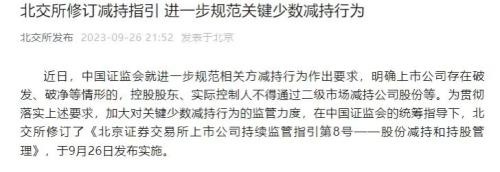 北交所修订减持指引 进一步规范关键少数减持行为

北交所发布 2023-09-26 21:52 发表于北京

近日，中国证监会就进一步规范相关方减持行为作出要求，明确上市公司存在破发、破净等情形的，控股股东、实际控制人不得通过二级市场减持公司股份等。为贯彻落实上述要求，加大对关键少数减持行为的监管力度，在中国证监会的统筹指导下，北交所修订了《北京证券交易所上市公司持续监管指引第8号——股份减持和持股管理》，于9月26日发布实施。